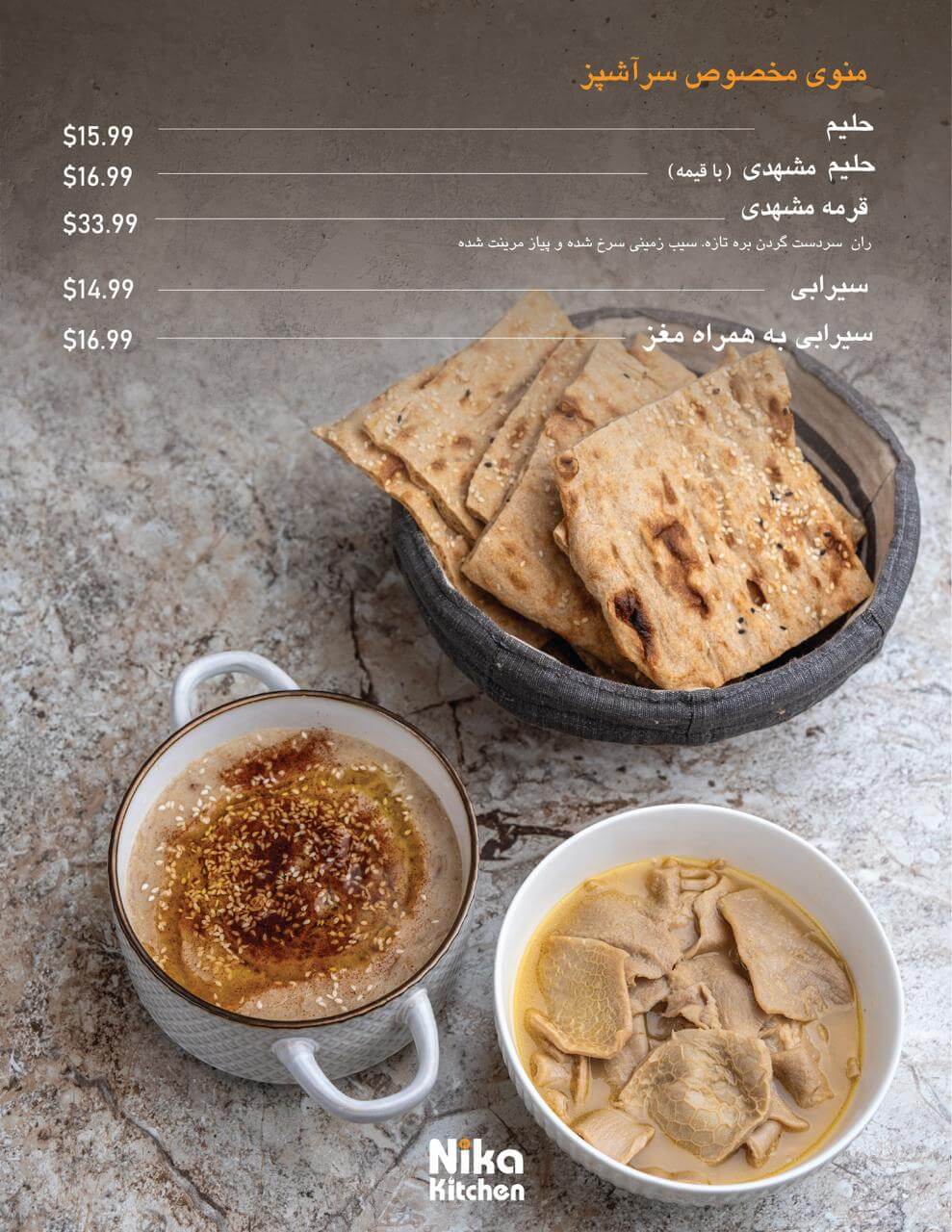 منوی مخصوص سرآشپز

حلیم $15.99

حلیم مشهدی (با قیمه) $16.99

قرمه مشهدی $33.99

ران سردست گردن بره تازه، سیب زمینی سرخ شده و پیاز مرینت شده

سیرابی $14.99

سیرابی به همراه مغز $16.99

Nika
Kitchen